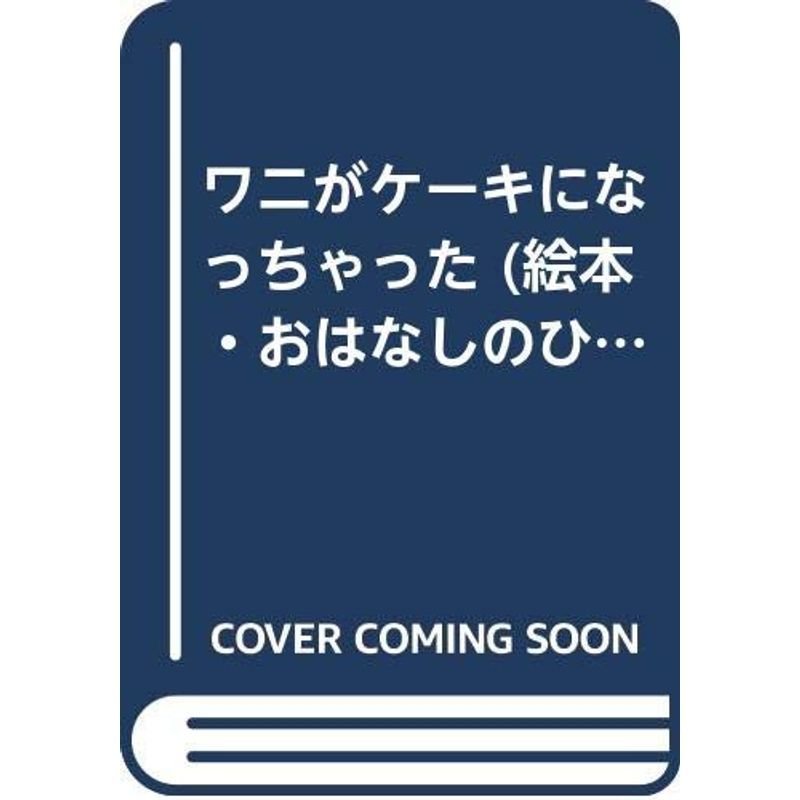 ワニがケーキになっちゃった (絵本・おはなしのひ…

COVER COMING SOON